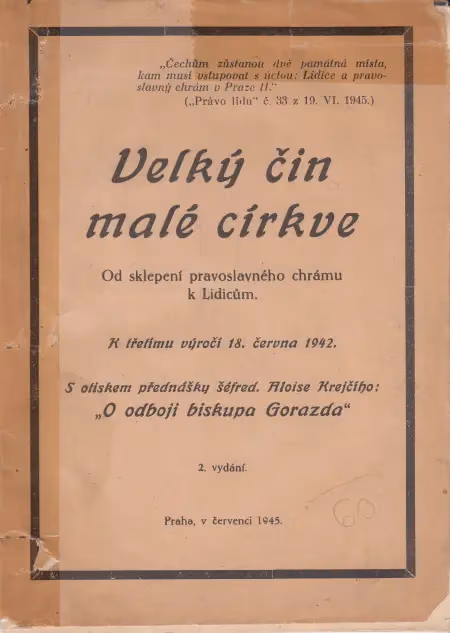 „Čechům zůstanou dvě památná místa, kam musí vstupovat s úctou: Lidice a pravoslavný chrám v Praze II."
(„Právo lidu" č. 33 z 19. VI. 1945.)

Velký čin malé církve

Od sklepení pravoslavného chrámu k Lidicům.

K třetímu výročí 18. června 1942.

S otiskem přednášky šéfred. Aloise Krejčího:
„O odboji biskupa Gorazda"

2. vydání.

60

Praha, v červenci 1945.